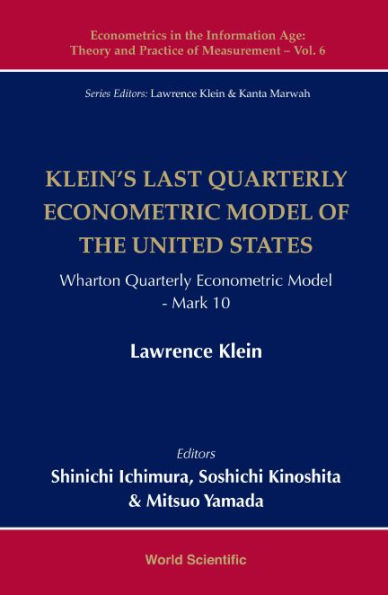 Econometrics in the Information Age: Theory and Practice of Measurement – Vol. 6

Series Editors: Lawrence Klein & Kanta Marwah

KLEIN'S LAST QUARTERLY ECONOMETRIC MODEL OF THE UNITED STATES

Wharton Quarterly Econometric Model - Mark 10

Lawrence Klein

Editors
Shinichi Ichimura, Soshichi Kinoshita & Mitsuo Yamada

World Scientific